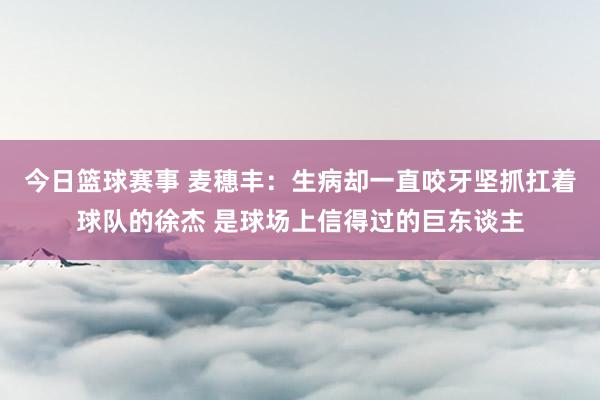 今日篮球赛事 麦穗丰：生病却一直咬牙坚抓扛着球队的徐杰 是球场上信得过的巨东谈主